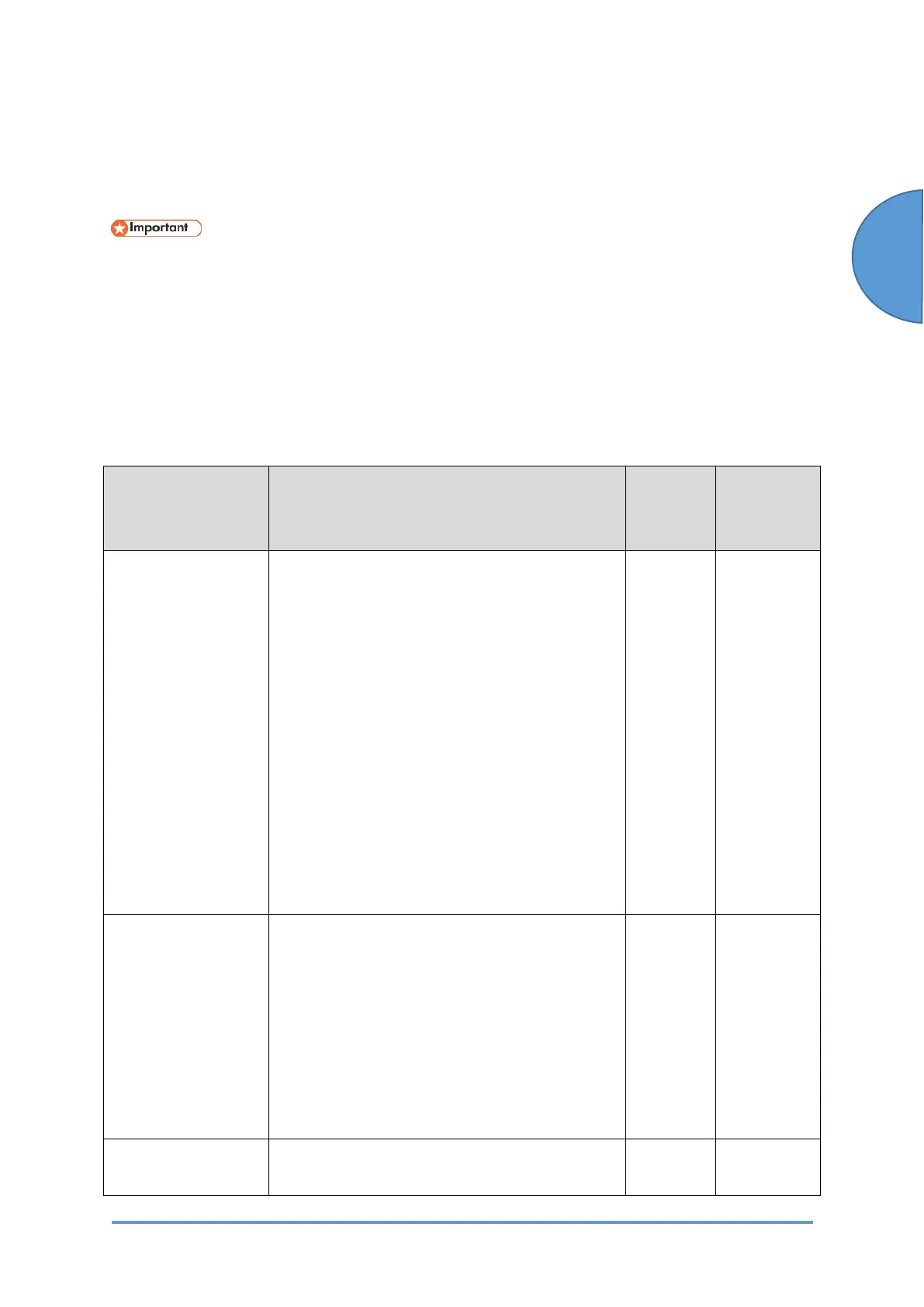 Important